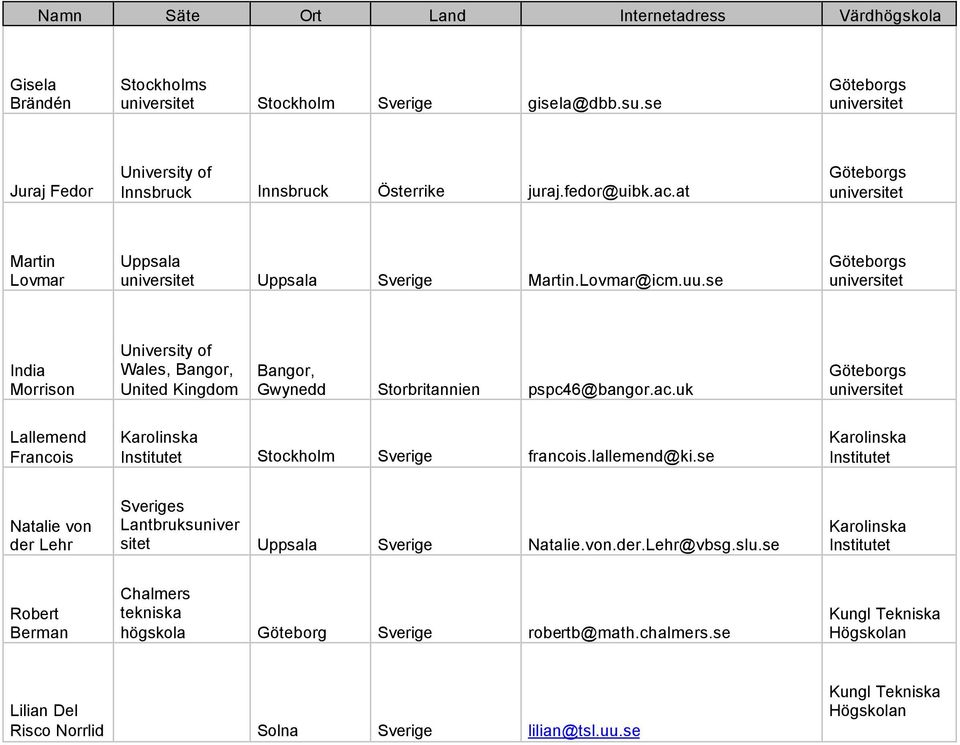 | Namn | Säte | Ort | Land | Internetadress | Värdhögskola |
|---|---|---|---|---|---|
| Gisela Brändén | Stockholms universitet | Stockholm | Sverige | gisela@dbb.su.se | Göteborgs universitet |
| Juraj Fedor | University of Innsbruck | Innsbruck | Österrike | juraj.fedor@uibk.ac.at | Göteborgs universitet |
| Martin Lovmar | Uppsala universitet | Uppsala | Sverige | Martin.Lovmar@icm.uu.se | Göteborgs universitet |
| India Morrison | University of Wales, Bangor, United Kingdom | Bangor, Gwynedd | Storbritannien | pspc46@bangor.ac.uk | Göteborgs universitet |
| Lallemend Francois | Karolinska Institutet | Stockholm | Sverige | francois.lallemend@ki.se | Karolinska Institutet |
| Natalie von der Lehr | Sveriges Lantbruksuniversitet | Uppsala | Sverige | Natalie.von.der.Lehr@vbsg.slu.se | Karolinska Institutet |
| Robert Berman | Chalmers tekniska högskola | Göteborg | Sverige | robertb@math.chalmers.se | Kungl Tekniska Högskolan |
| Lilian Del Risco Norrlid | | Solna | Sverige | lilian@tsl.uu.se | Kungl Tekniska Högskolan |